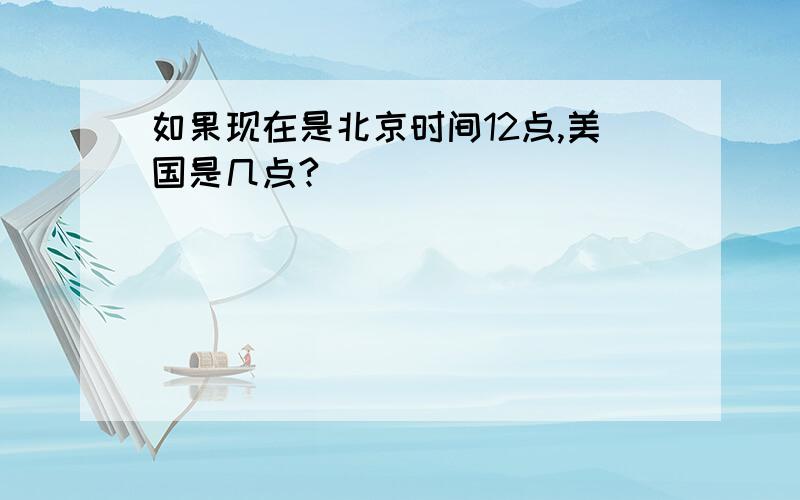 如果现在是北京时间12点,美国是几点?